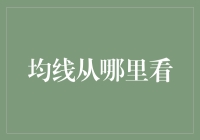 均线从哪里看